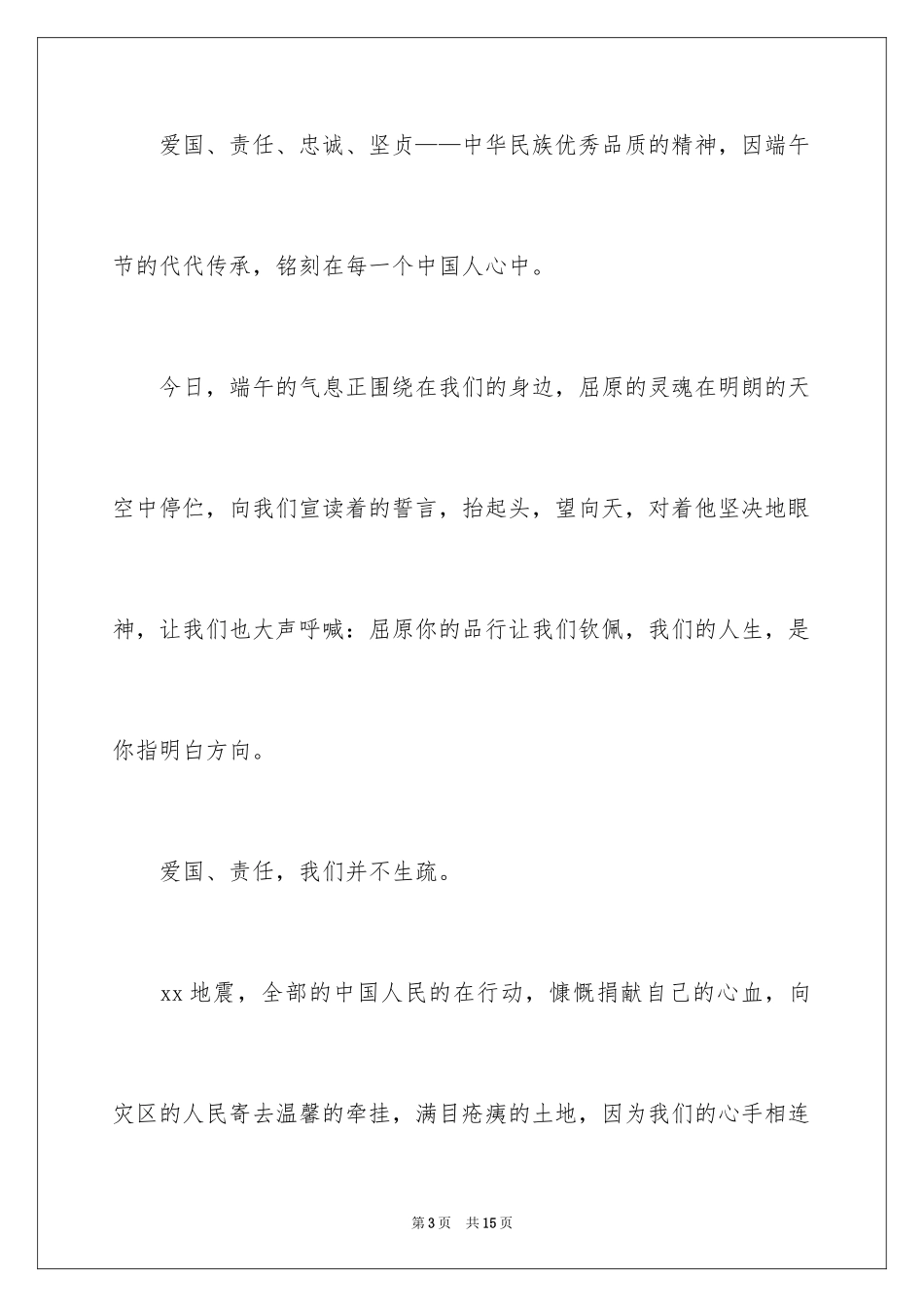 爱国、责任、忠诚、坚贞——中华民族优秀品质的精神，因端午节的代代传承，铭刻在每一个中国人心中。

今日，端午的气息正围绕在我们的身边，屈原的灵魂在明朗的天空中停伫，向我们宣读着的誓言，抬起头，望向天，对着他坚决地眼神，让我们也大声呼喊：屈原你的品行让我们钦佩，我们的人生，是你指明白方向。

爱国、责任，我们并不生疏。

xx地震，全部的中国人民的在行动，慷慨捐献自己的心血，向灾区的人民寄去温馨的牵挂，满目疮痍的土地，因为我们的心手相连

第3页 共15页